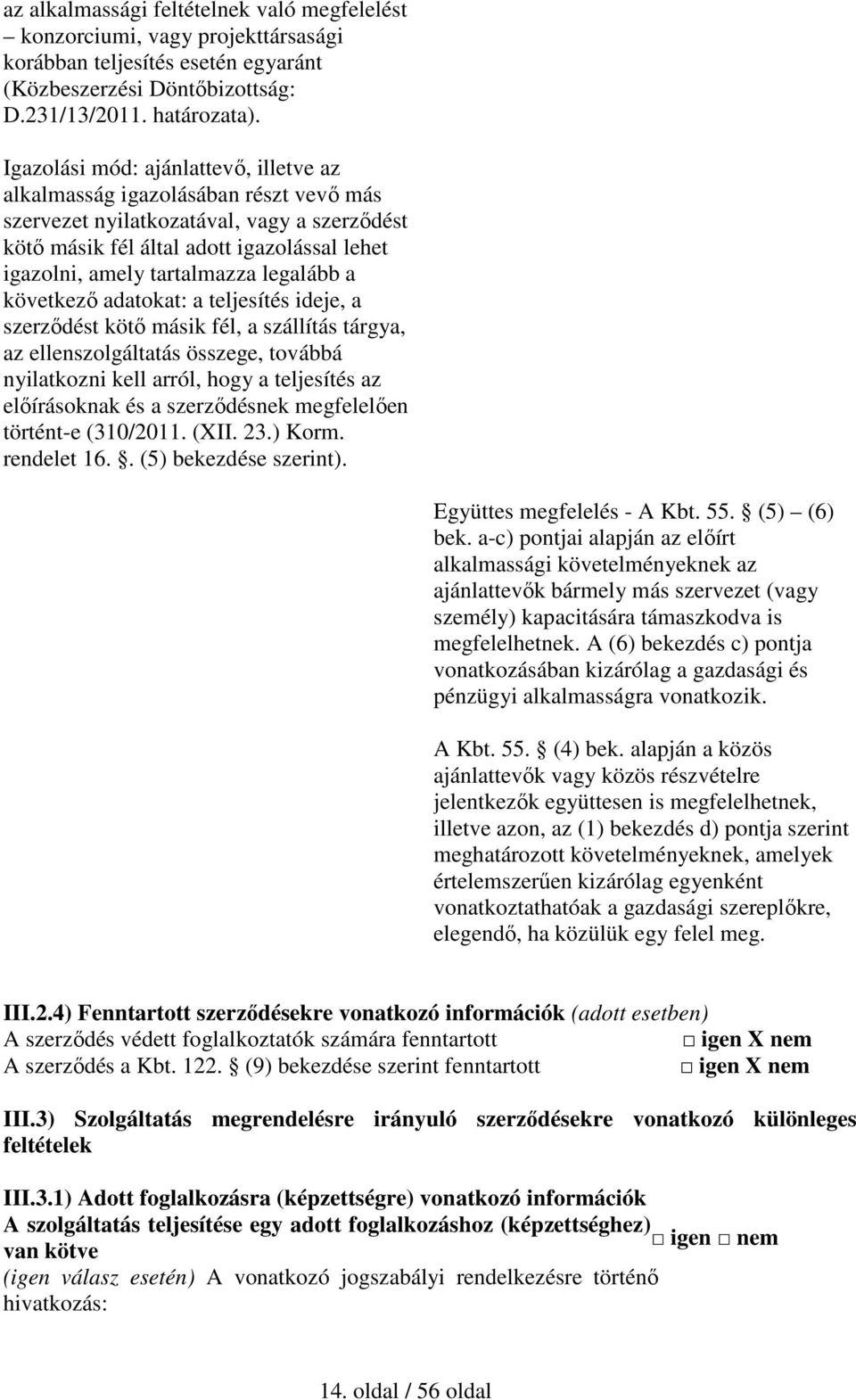 az alkalmassági feltételnek való megfelelést – konzorciumi, vagy projekttársasági korábban teljesítés esetén egyaránt (Közbeszerzési Döntőbizottság: D.231/13/2011. határozata).

Igazolási mód: ajánlattevő, illetve az alkalmasság igazolásában részt vevő más szervezet nyilatkozatával, vagy a szerződést kötő másik fél által adott igazolással lehet igazolni, amely tartalmazza legalább a következő adatokat: a teljesítés ideje, a szerződést kötő másik fél, a szállítás tárgya, az ellenszolgáltatás összege, továbbá nyilatkozni kell arról, hogy a teljesítés az előírásoknak és a szerződésnek megfelelően történt-e (310/2011. (XII. 23.) Korm. rendelet 16. . (5) bekezdése szerint).

Együttes megfelelés - A Kbt. 55. (5) – (6) bek. a-c) pontjai alapján az előírt alkalmassági követelményeknek az ajánlattevők bármely más szervezet (vagy személy) kapacitására támaszkodva is megfelelhetnek. A (6) bekezdés c) pontja vonatkozásában kizárólag a gazdasági és pénzügyi alkalmasságra vonatkozik.

A Kbt. 55. (4) bek. alapján a közös ajánlattevők vagy közös részvételre jelentkezők együttesen is megfelelhetnek, illetve azon, az (1) bekezdés d) pontja szerint meghatározott követelményeknek, amelyek értelemszerűen kizárólag egyenként vonatkoztathatóak a gazdasági szereplőkre, elegendő, ha közülük egy felel meg.

III.2.4) Fenntartott szerződésekre vonatkozó információk (adott esetben)
A szerződés védett foglalkoztatók számára fenntartott □ igen X nem
A szerződés a Kbt. 122. (9) bekezdése szerint fenntartott □ igen X nem

III.3) Szolgáltatás megrendelésre irányuló szerződésekre vonatkozó különleges feltételek

III.3.1) Adott foglalkozásra (képzettségre) vonatkozó információk
A szolgáltatás teljesítése egy adott foglalkozáshoz (képzettséghez) van kötve □ igen □ nem
(igen válasz esetén) A vonatkozó jogszabályi rendelkezésre történő hivatkozás:

14. oldal / 56 oldal